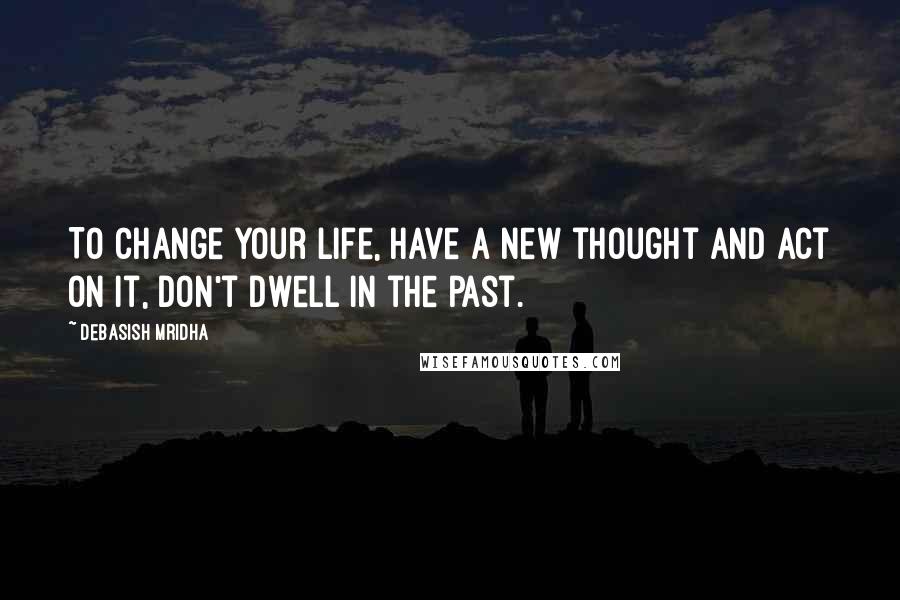 TO CHANGE YOUR LIFE, HAVE A NEW THOUGHT AND ACT ON IT, DON'T DWELL IN THE PAST.

~ DEBASISH MRIDHA

WISEFAMOUSQUOTES.COM